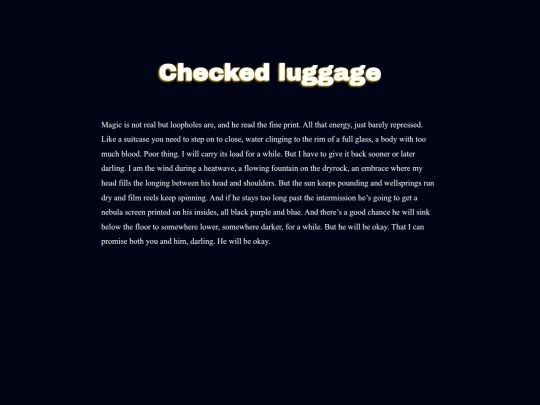 Checked luggage

Magic is not real but loopholes are, and he read the fine print. All that energy, just barely repressed. Like a suitcase you need to step on to close, water clinging to the rim of a full glass, a body with too much blood. Poor thing. I will carry its load for a while. But I have to give it back sooner or later darling. I am the wind during a heatwave, a flowing fountain on the dryrock, an embrace where my head fills the longing between his head and shoulders. But the sun keeps pounding and wellsprings run dry and film reels keep spinning. And if he stays too long past the intermission he's going to get a nebula screen printed on his insides, all black purple and blue. And there's a good chance he will sink below the floor to somewhere lower, somewhere darker, for a while. But he will be okay. That I can promise both you and him, darling. He will be okay.